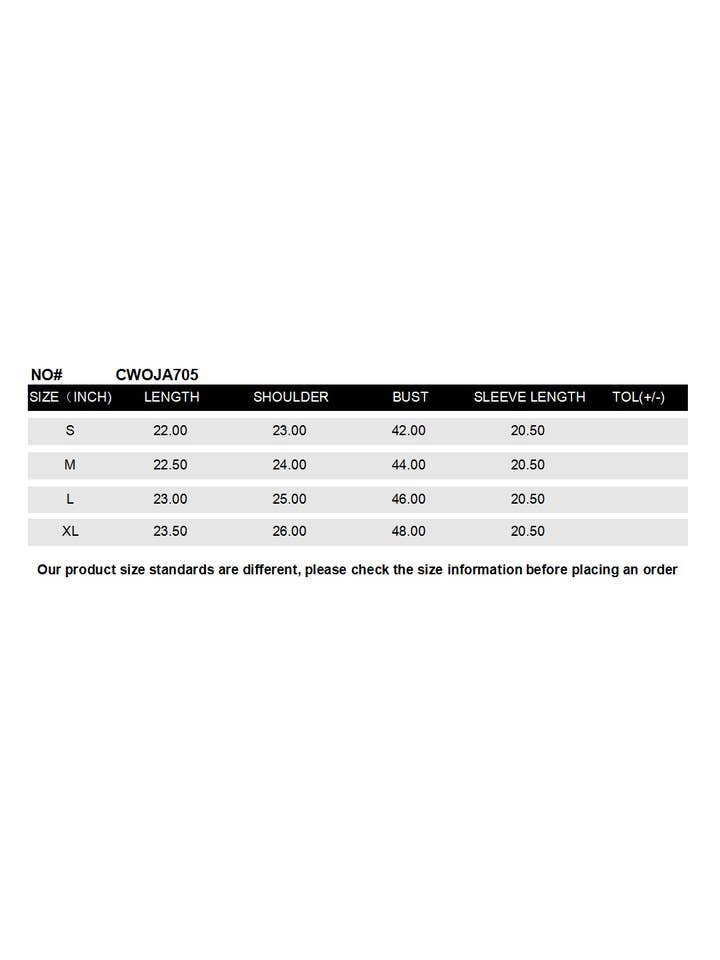 NO# CWOJA705

| SIZE（INCH) | LENGTH | SHOULDER | BUST | SLEEVE LENGTH | TOL(+/-) |
|---|---|---|---|---|---|
| S | 22.00 | 23.00 | 42.00 | 20.50 | |
| M | 22.50 | 24.00 | 44.00 | 20.50 | |
| L | 23.00 | 25.00 | 46.00 | 20.50 | |
| XL | 23.50 | 26.00 | 48.00 | 20.50 | |

Our product size standards are different, please check the size information before placing an order